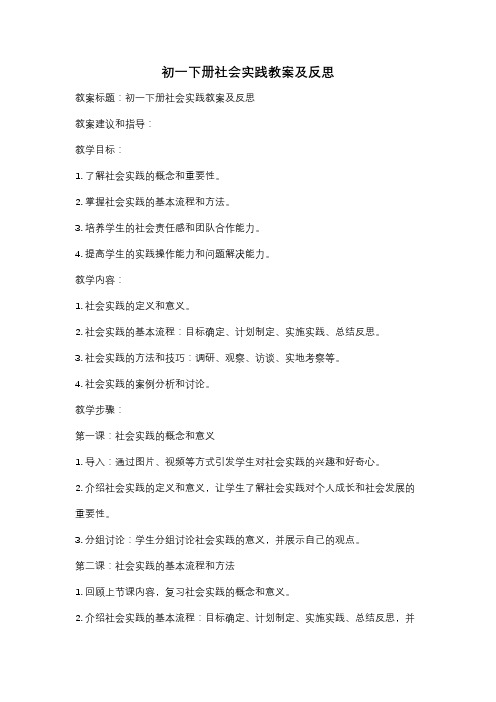 初一下册社会实践教案及反思

教案标题：初一下册社会实践教案及反思

教案建议和指导：

教学目标：

1. 了解社会实践的概念和重要性。

2. 掌握社会实践的基本流程和方法。

3. 培养学生的社会责任感和团队合作能力。

4. 提高学生的实践操作能力和问题解决能力。

教学内容：

1. 社会实践的定义和意义。

2. 社会实践的基本流程：目标确定、计划制定、实施实践、总结反思。

3. 社会实践的方法和技巧：调研、观察、访谈、实地考察等。

4. 社会实践的案例分析和讨论。

教学步骤：

第一课：社会实践的概念和意义

1. 导入：通过图片、视频等方式引发学生对社会实践的兴趣和好奇心。

2. 介绍社会实践的定义和意义，让学生了解社会实践对个人成长和社会发展的重要性。

3. 分组讨论：学生分组讨论社会实践的意义，并展示自己的观点。

第二课：社会实践的基本流程和方法

1. 回顾上节课内容，复习社会实践的概念和意义。

2. 介绍社会实践的基本流程：目标确定、计划制定、实施实践、总结反思，并